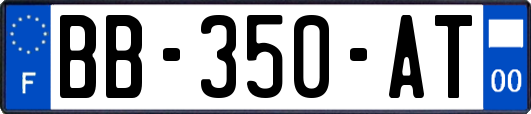 F
BB-350-AT
00